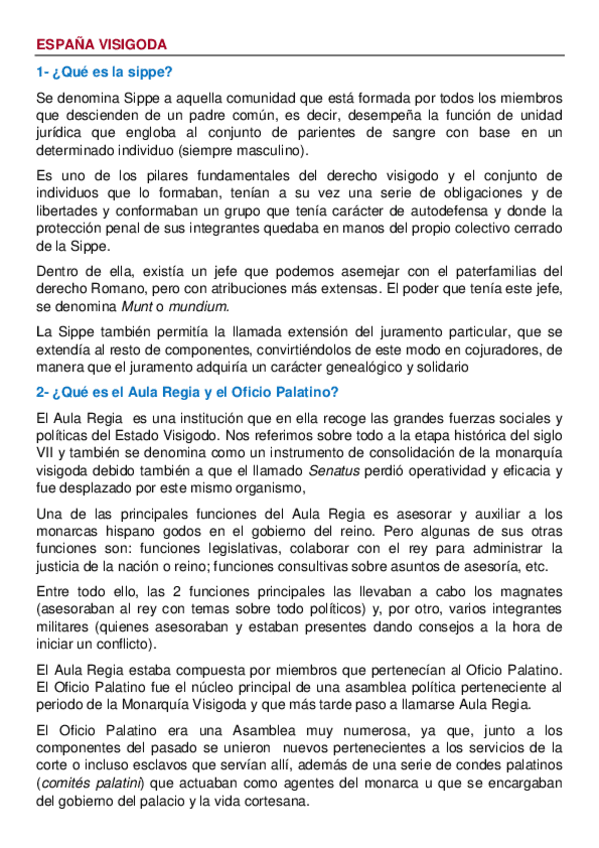 ESPAÑA VISIGODA

1- ¿Qué es la sippe?

Se denomina Sippe a aquella comunidad que está formada por todos los miembros que descienden de un padre común, es decir, desempeña la función de unidad jurídica que engloba al conjunto de parientes de sangre con base en un determinado individuo (siempre masculino).

Es uno de los pilares fundamentales del derecho visigodo y el conjunto de individuos que lo formaban, tenían a su vez una serie de obligaciones y de libertades y conformaban un grupo que tenía carácter de autodefensa y donde la protección penal de sus integrantes quedaba en manos del propio colectivo cerrado de la Sippe.

Dentro de ella, existía un jefe que podemos asemejar con el paterfamilias del derecho Romano, pero con atribuciones más extensas. El poder que tenía este jefe, se denomina Munt o mundium.

La Sippe también permitía la llamada extensión del juramento particular, que se extendía al resto de componentes, convirtiéndolos de este modo en cojuradores, de manera que el juramento adquiría un carácter genealógico y solidario

2- ¿Qué es el Aula Regia y el Oficio Palatino?

El Aula Regia es una institución que en ella recoge las grandes fuerzas sociales y políticas del Estado Visigodo. Nos referimos sobre todo a la etapa histórica del siglo VII y también se denomina como un instrumento de consolidación de la monarquía visigoda debido también a que el llamado Senatus perdió operatividad y eficacia y fue desplazado por este mismo organismo,

Una de las principales funciones del Aula Regia es asesorar y auxiliar a los monarcas hispano godos en el gobierno del reino. Pero algunas de sus otras funciones son: funciones legislativas, colaborar con el rey para administrar la justicia de la nación o reino; funciones consultivas sobre asuntos de asesoría, etc.

Entre todo ello, las 2 funciones principales las llevaban a cabo los magnates (asesoraban al rey con temas sobre todo políticos) y, por otro, varios integrantes militares (quienes asesoraban y estaban presentes dando consejos a la hora de iniciar un conflicto).

El Aula Regia estaba compuesta por miembros que pertenecían al Oficio Palatino. El Oficio Palatino fue el núcleo principal de una asamblea política perteneciente al periodo de la Monarquía Visigoda y que más tarde paso a llamarse Aula Regia.

El Oficio Palatino era una Asamblea muy numerosa, ya que, junto a los componentes del pasado se unieron nuevos pertenecientes a los servicios de la corte o incluso esclavos que servían allí, además de una serie de condes palatinos (comités palatini) que actuaban como agentes del monarca u que se encargaban del gobierno del palacio y la vida cortesana.